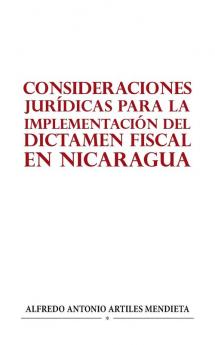 CONSIDERACIONES JURÍDICAS PARA LA IMPLEMENTACIÓN DEL DICTAMEN FISCAL EN NICARAGUA

ALFREDO ANTONIO ARTILES MENDIETA